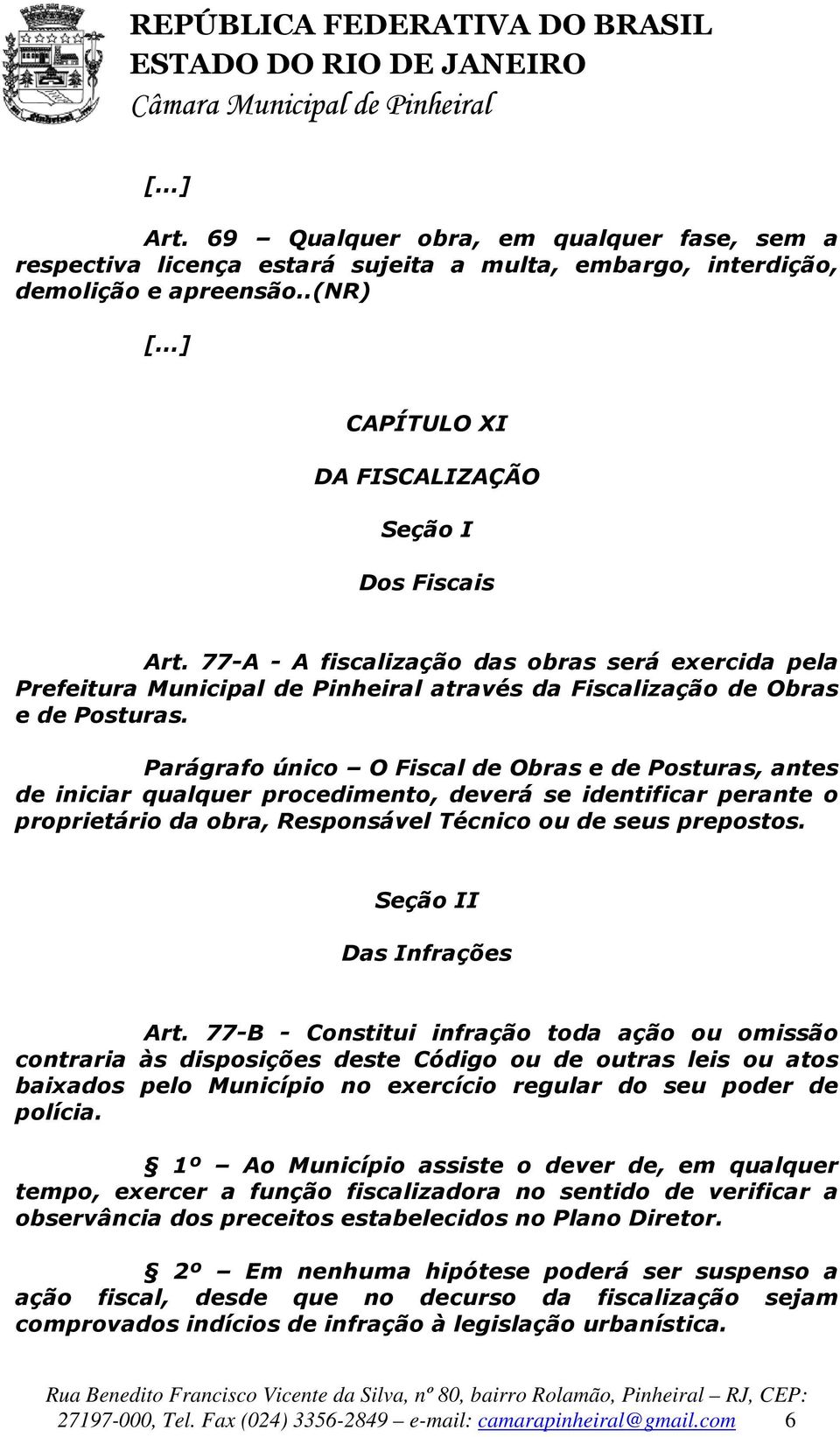 REPÚBLICA FEDERATIVA DO BRASIL
ESTADO DO RIO DE JANEIRO
Câmara Municipal de Pinheiral

[...]

Art. 69 – Qualquer obra, em qualquer fase, sem a respectiva licença estará sujeita a multa, embargo, interdição, demolição e apreensão..(NR)

[...]

CAPÍTULO XI

DA FISCALIZAÇÃO

Seção I

Dos Fiscais

Art. 77-A - A fiscalização das obras será exercida pela Prefeitura Municipal de Pinheiral através da Fiscalização de Obras e de Posturas.

Parágrafo único – O Fiscal de Obras e de Posturas, antes de iniciar qualquer procedimento, deverá se identificar perante o proprietário da obra, Responsável Técnico ou de seus prepostos.

Seção II

Das Infrações

Art. 77-B - Constitui infração toda ação ou omissão contraria às disposições deste Código ou de outras leis ou atos baixados pelo Município no exercício regular do seu poder de polícia.

§ 1º – Ao Município assiste o dever de, em qualquer tempo, exercer a função fiscalizadora no sentido de verificar a observância dos preceitos estabelecidos no Plano Diretor.

§ 2º – Em nenhuma hipótese poderá ser suspenso a ação fiscal, desde que no decurso da fiscalização sejam comprovados indícios de infração à legislação urbanística.

Rua Benedito Francisco Vicente da Silva, nº 80, bairro Rolamão, Pinheiral – RJ, CEP: 27197-000, Tel. Fax (024) 3356-2849 – e-mail: camarapinheiral@gmail.com 6